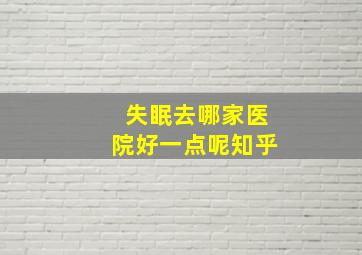 失眠去哪家医院好一点呢知乎